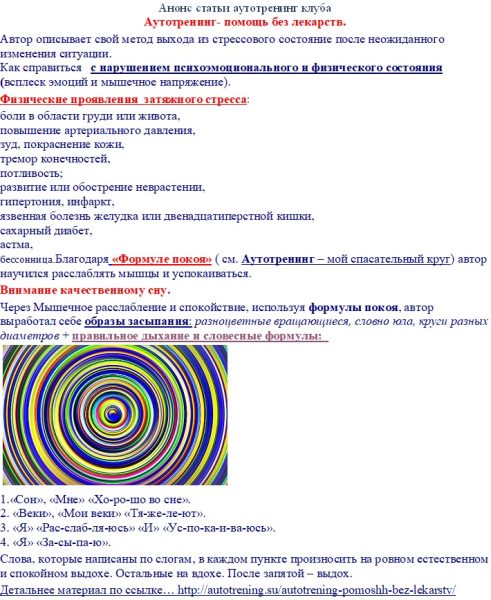 Анонс статьи аутотренинг клуба
Аутотренинг- помощь без лекарств.

Автор описывает свой метод выхода из стрессового состояние после неожиданного изменения ситуации.
Как справиться с нарушением психоэмоционального и физического состояния (всплеск эмоций и мышечное напряжение).

Физические проявления затяжного стресса:
боли в области груди или живота,
повышение артериального давления,
зуд, покраснение кожи,
тремор конечностей,
потливость;
развитие или обострение неврастении,
гипертония, инфаркт,
язвенная болезнь желудка или двенадцатиперстной кишки,
сахарный диабет,
астма,
бессонница.Благодаря «Формуле покоя» ( см. Аутотренинг – мой спасательный круг) автор научился расслаблять мышцы и успокаиваться.

Внимание качественному сну.
Через Мышечное расслабление и спокойствие, используя формулы покоя, автор выработал себе образы засыпания: разноцветные вращающиеся, словно юла, круги разных диаметров + правильное дыхание и словесные формулы:

1.«Сон», «Мне» «Хо-ро-шо во сне».
2. «Веки», «Мои веки» «Тя-же-ле-ют».
3. «Я» «Рас-слаб-ля-юсь» «И» «Ус-по-ка-и-ва-юсь».
4. «Я» «За-сы-па-ю».
Слова, которые написаны по слогам, в каждом пункте произносить на ровном естественном и спокойном выдохе. Остальные на вдохе. После запятой – выдох.
Детальнее материал по ссылке… http://autotrening.su/autotrening-pomoshh-bez-lekarstv/